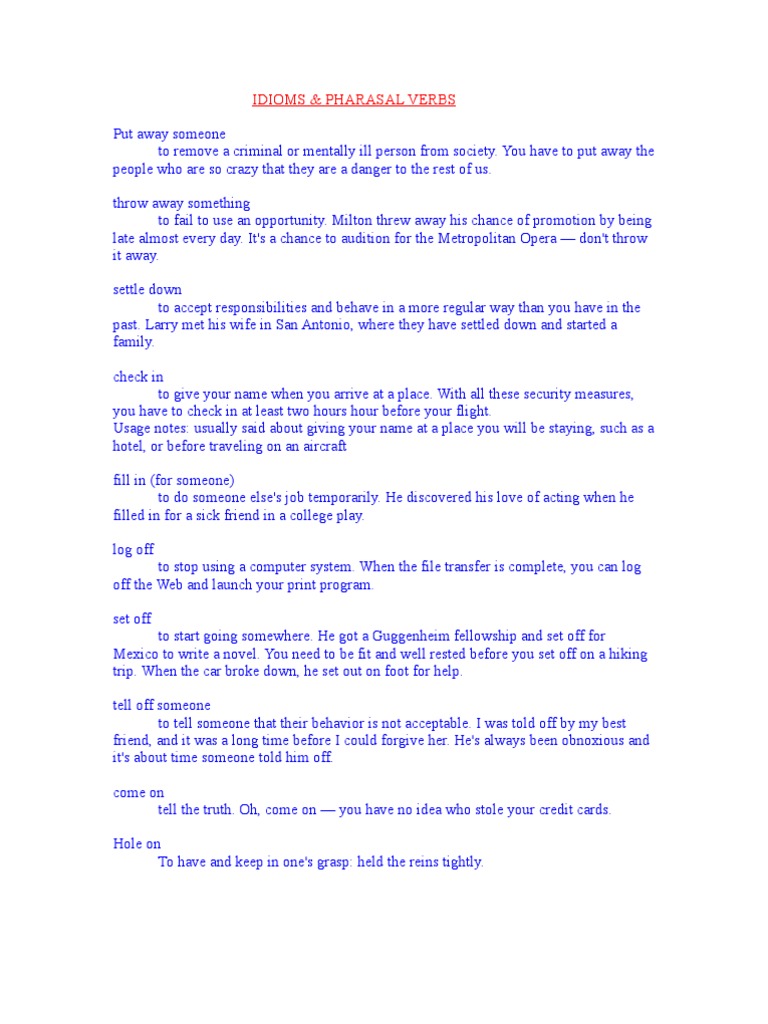 IDIOMS & PHARASAL VERBS

Put away someone
to remove a criminal or mentally ill person from society. You have to put away the people who are so crazy that they are a danger to the rest of us.

throw away something
to fail to use an opportunity. Milton threw away his chance of promotion by being late almost every day. It's a chance to audition for the Metropolitan Opera — don't throw it away.

settle down
to accept responsibilities and behave in a more regular way than you have in the past. Larry met his wife in San Antonio, where they have settled down and started a family.

check in
to give your name when you arrive at a place. With all these security measures, you have to check in at least two hours hour before your flight.
Usage notes: usually said about giving your name at a place you will be staying, such as a hotel, or before traveling on an aircraft

fill in (for someone)
to do someone else's job temporarily. He discovered his love of acting when he filled in for a sick friend in a college play.

log off
to stop using a computer system. When the file transfer is complete, you can log off the Web and launch your print program.

set off
to start going somewhere. He got a Guggenheim fellowship and set off for Mexico to write a novel. You need to be fit and well rested before you set off on a hiking trip. When the car broke down, he set out on foot for help.

tell off someone
to tell someone that their behavior is not acceptable. I was told off by my best friend, and it was a long time before I could forgive her. He's always been obnoxious and it's about time someone told him off.

come on
tell the truth. Oh, come on — you have no idea who stole your credit cards.

Hole on
To have and keep in one's grasp: held the reins tightly.